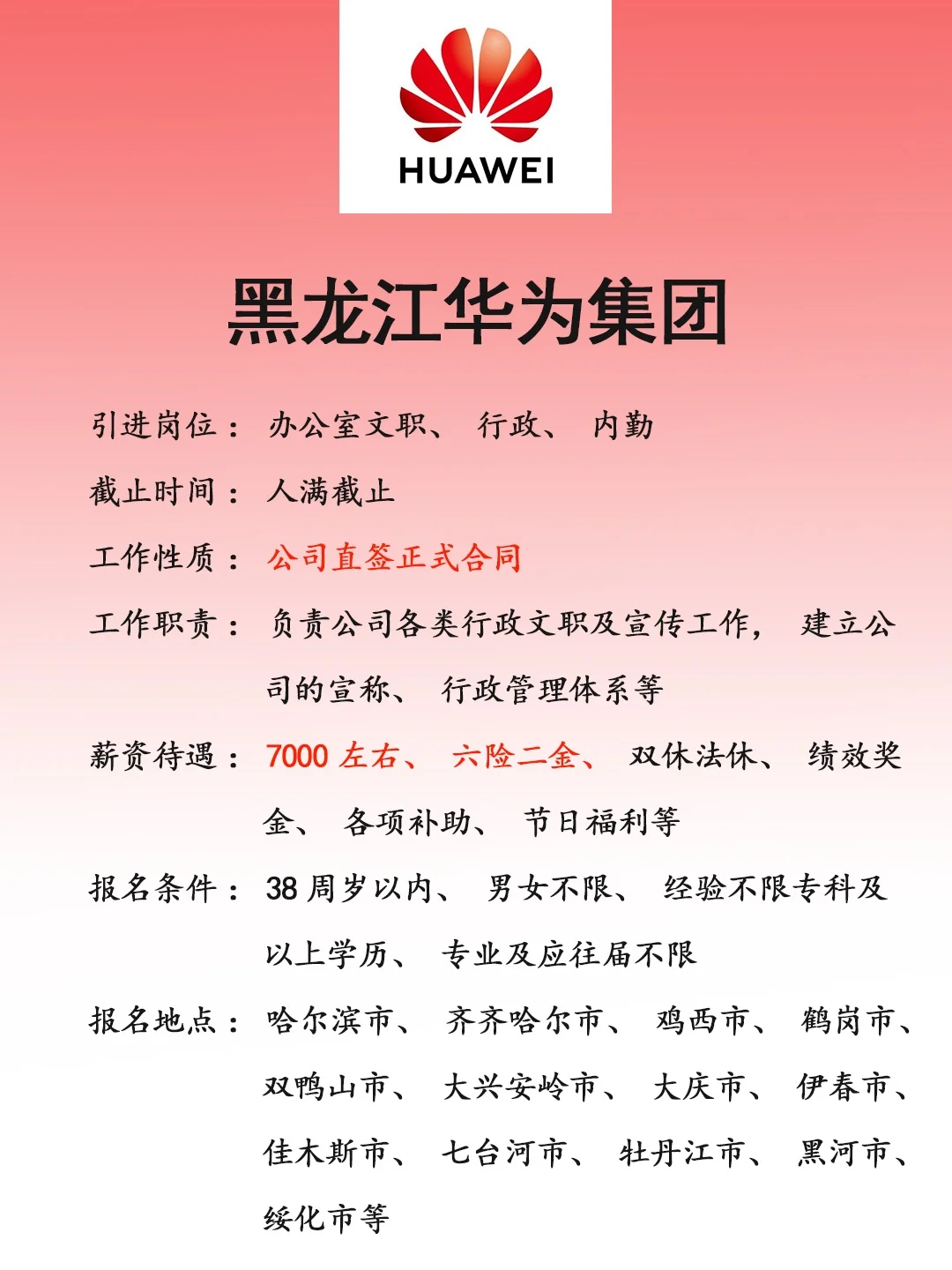 HUAWEI

黑龙江华为集团

引进岗位：办公室文职、行政、内勤

截止时间：人满截止

工作性质：公司直签正式合同

工作职责：负责公司各类行政文职及宣传工作，建立公司的宣称、行政管理体系等

薪资待遇：7000 左右、六险二金、双休法休、绩效奖金、各项补助、节日福利等

报名条件：38 周岁以内、男女不限、经验不限专科及以上学历、专业及应往届不限

报名地点：哈尔滨市、齐齐哈尔市、鸡西市、鹤岗市、双鸭山市、大兴安岭市、大庆市、伊春市、佳木斯市、七台河市、牡丹江市、黑河市、绥化市等